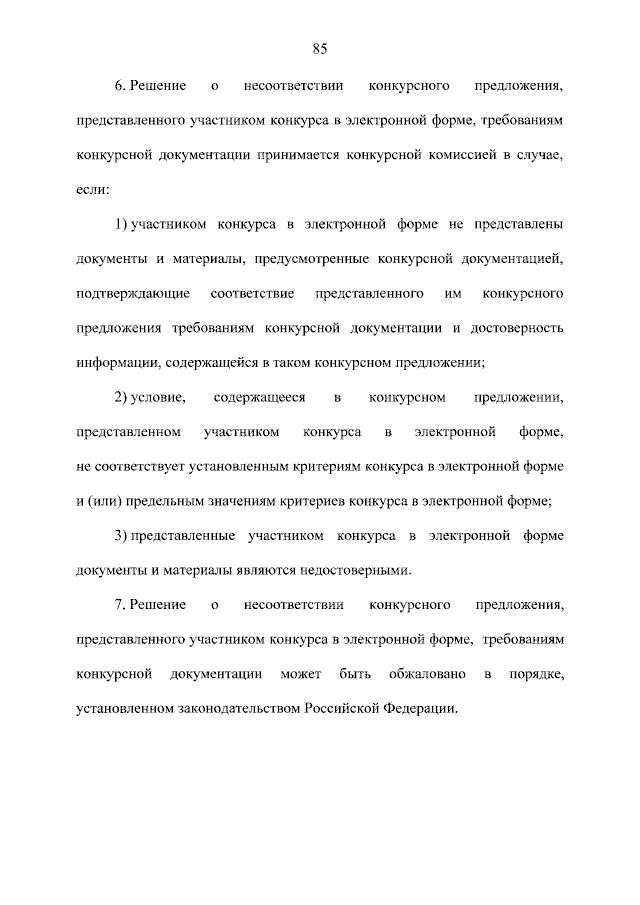 85

6. Решение о несоответствии конкурсного предложения, представленного участником конкурса в электронной форме, требованиям конкурсной документации принимается конкурсной комиссией в случае, если:

1) участником конкурса в электронной форме не представлены документы и материалы, предусмотренные конкурсной документацией, подтверждающие соответствие представленного им конкурсного предложения требованиям конкурсной документации и достоверность информации, содержащейся в таком конкурсном предложении;

2) условие, содержащееся в конкурсном предложении, представленном участником конкурса в электронной форме, не соответствует установленным критериям конкурса в электронной форме и (или) предельным значениям критериев конкурса в электронной форме;

3) представленные участником конкурса в электронной форме документы и материалы являются недостоверными.

7. Решение о несоответствии конкурсного предложения, представленного участником конкурса в электронной форме, требованиям конкурсной документации может быть обжаловано в порядке, установленном законодательством Российской Федерации.